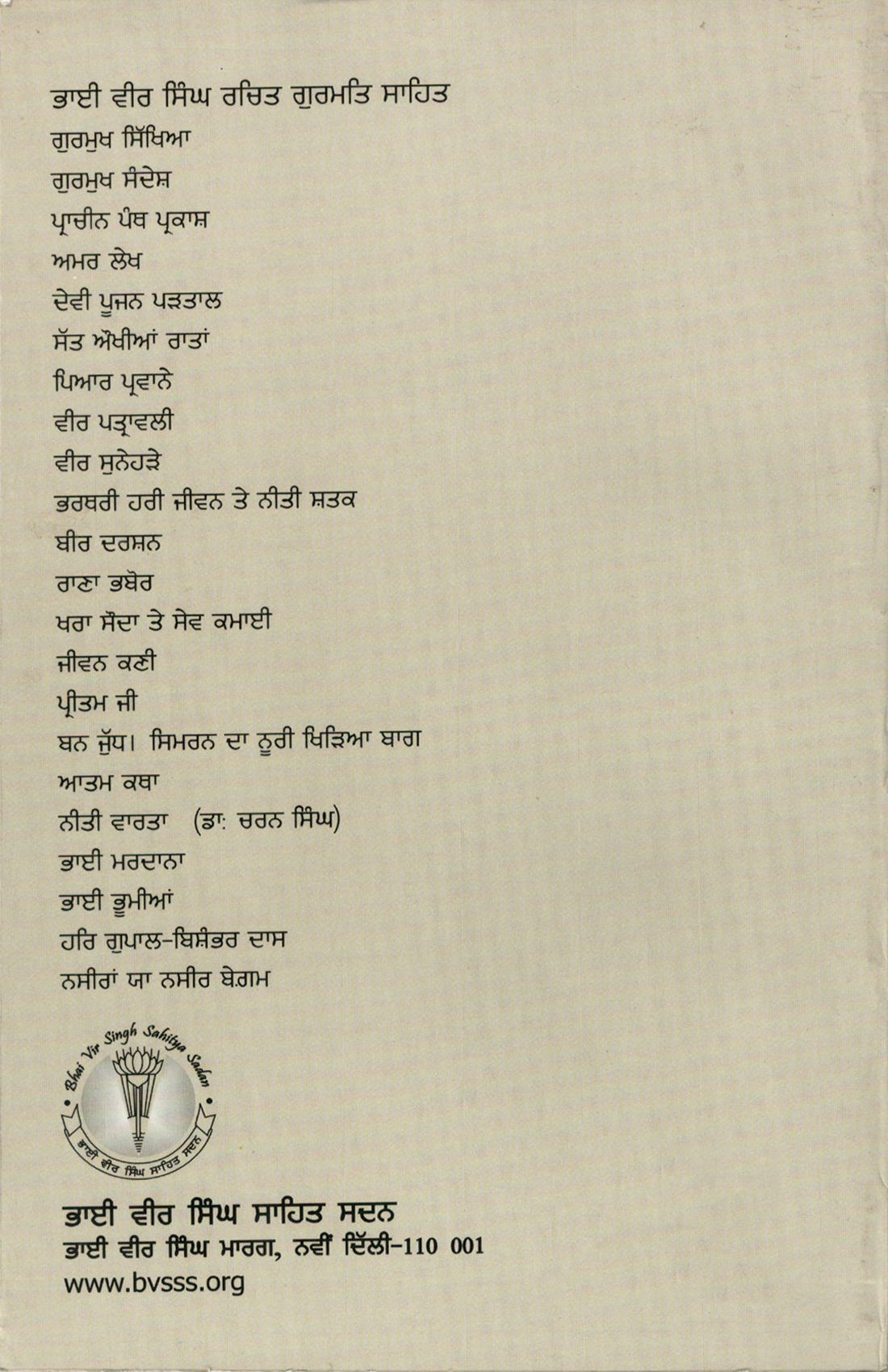 ਭਾਈ ਵੀਰ ਸਿੰਘ ਰਚਿਤ ਗੁਰਮਤਿ ਸਾਹਿਤ
ਗੁਰਮੁਖ ਸਿੱਖਿਆ
ਗੁਰਮੁਖ ਸੰਦੇਸ਼
ਪ੍ਰਾਚੀਨ ਪੰਥ ਪ੍ਰਕਾਸ਼
ਅਮਰ ਲੇਖ
ਦੇਵੀ ਪੂਜਨ ਪੜਤਾਲ
ਸੱਤ ਔਖੀਆਂ ਰਾਤਾਂ
ਪਿਆਰ ਪ੍ਰਵਾਨੇ
ਵੀਰ ਪਤ੍ਰਾਵਲੀ
ਵੀਰ ਸੁਨੇਹੜੇ
ਭਰਥਰੀ ਹਰੀ ਜੀਵਨ ਤੇ ਨੀਤੀ ਸ਼ਤਕ
ਬੀਰ ਦਰਸ਼ਨ
ਰਾਣਾ ਭਬੋਰ
ਖਰਾ ਸੌਦਾ ਤੇ ਸੇਵ ਕਮਾਈ
ਜੀਵਨ ਕਣੀ
ਪ੍ਰੀਤਮ ਜੀ
ਬਨ ਜੁੱਧ। ਸਿਮਰਨ ਦਾ ਨੂਰੀ ਖਿੜਿਆ ਬਾਗ
ਆਤਮ ਕਥਾ
ਨੀਤੀ ਵਾਰਤਾ (ਡਾ: ਚਰਨ ਸਿੰਘ)
ਭਾਈ ਮਰਦਾਨਾ
ਭਾਈ ਭੂਮੀਆਂ
ਹਰਿ ਗੁਪਾਲ-ਬਿਸ਼ੰਭਰ ਦਾਸ
ਨਸੀਰਾਂ ਯਾ ਨਸੀਰ ਬੇਗਮ

Bhai Vir Singh Sahitya Sadan
ਭਾਈ ਵੀਰ ਸਿੰਘ ਸਾਹਿਤ ਸਦਨ

ਭਾਈ ਵੀਰ ਸਿੰਘ ਸਾਹਿਤ ਸਦਨ
ਭਾਈ ਵੀਰ ਸਿੰਘ ਮਾਰਗ, ਨਵੀਂ ਦਿੱਲੀ-110 001
www.bvsss.org